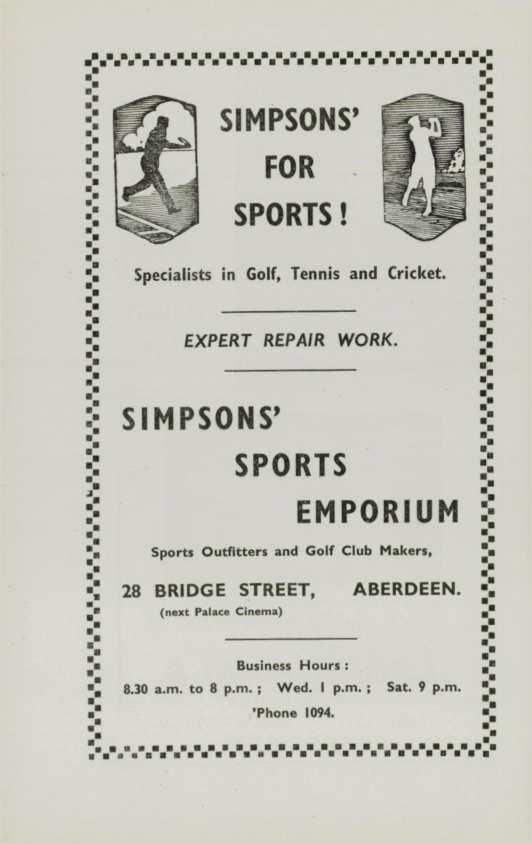 SIMPSONS'
FOR
SPORTS!

Specialists in Golf, Tennis and Cricket.

EXPERT REPAIR WORK.

SIMPSONS'
SPORTS
EMPORIUM

Sports Outfitters and Golf Club Makers,

28 BRIDGE STREET, ABERDEEN.
(next Palace Cinema)

Business Hours:
8.30 a.m. to 8 p.m.; Wed. 1 p.m.; Sat. 9 p.m.
'Phone 1094.